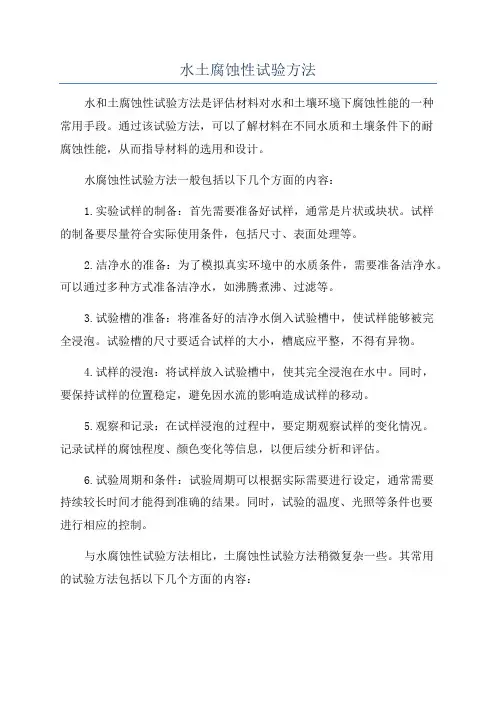 水土腐蚀性试验方法

水和土腐蚀性试验方法是评估材料对水和土壤环境下腐蚀性能的一种常用手段。通过该试验方法，可以了解材料在不同水质和土壤条件下的耐腐蚀性能，从而指导材料的选用和设计。

水腐蚀性试验方法一般包括以下几个方面的内容：

1.实验试样的制备：首先需要准备好试样，通常是片状或块状。试样的制备要尽量符合实际使用条件，包括尺寸、表面处理等。

2.洁净水的准备：为了模拟真实环境中的水质条件，需要准备洁净水。可以通过多种方式准备洁净水，如沸腾煮沸、过滤等。

3.试验槽的准备：将准备好的洁净水倒入试验槽中，使试样能够被完全浸泡。试验槽的尺寸要适合试样的大小，槽底应平整，不得有异物。

4.试样的浸泡：将试样放入试验槽中，使其完全浸泡在水中。同时，要保持试样的位置稳定，避免因水流的影响造成试样的移动。

5.观察和记录：在试样浸泡的过程中，要定期观察试样的变化情况。记录试样的腐蚀程度、颜色变化等信息，以便后续分析和评估。

6.试验周期和条件：试验周期可以根据实际需要进行设定，通常需要持续较长时间才能得到准确的结果。同时，试验的温度、光照等条件也要进行相应的控制。

与水腐蚀性试验方法相比，土腐蚀性试验方法稍微复杂一些。其常用的试验方法包括以下几个方面的内容：